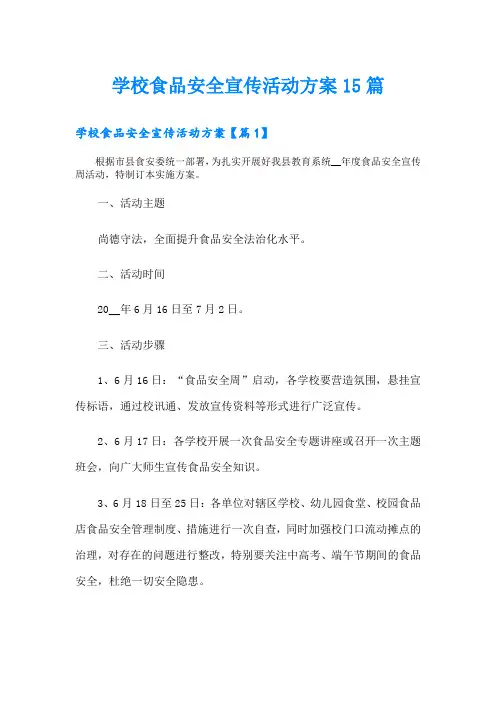 学校食品安全宣传活动方案15篇

学校食品安全宣传活动方案【篇1】

根据市县食安委统一部署，为扎实开展好我县教育系统__年度食品安全宣传周活动，特制订本实施方案。

一、活动主题

尚德守法，全面提升食品安全法治化水平。

二、活动时间

20__年6月16日至7月2日。

三、活动步骤

1、6月16日：“食品安全周”启动，各学校要营造氛围，悬挂宣传标语，通过校讯通、发放宣传资料等形式进行广泛宣传。

2、6月17日：各学校开展一次食品安全专题讲座或召开一次主题班会，向广大师生宣传食品安全知识。

3、6月18日至25日：各单位对辖区学校、幼儿园食堂、校园食品店食品安全管理制度、措施进行一次自查，同时加强校门口流动摊点的治理，对存在的问题进行整改，特别要关注中高考、端午节期间的食品安全，杜绝一切安全隐患。